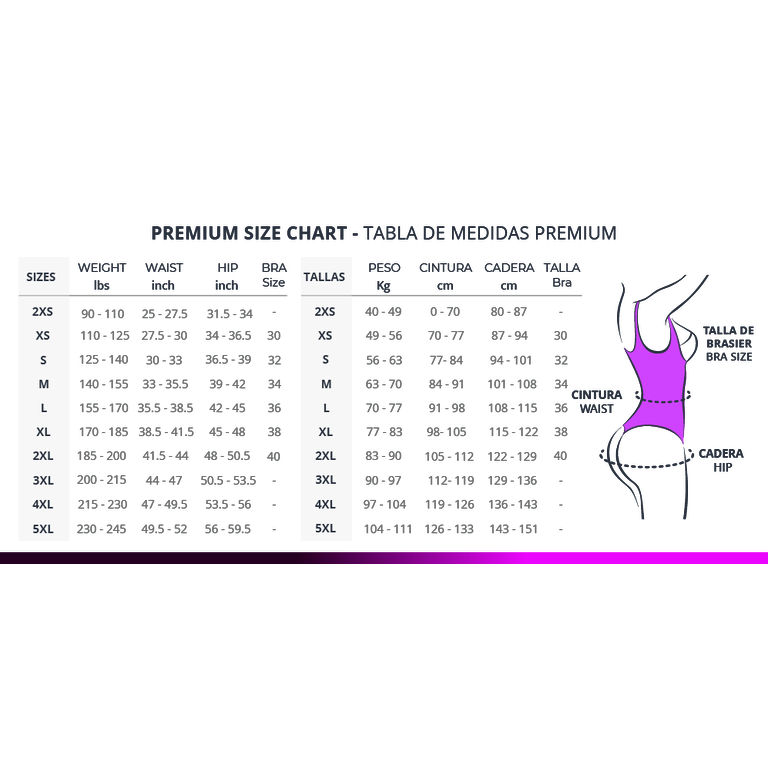 PREMIUM SIZE CHART - TABLA DE MEDIDAS PREMIUM

| SIZES | WEIGHT lbs | WAIST inch | HIP inch | BRA Size |
|---|---|---|---|---|
| 2XS | 90 - 110 | 25 - 27.5 | 31.5 - 34 | - |
| XS | 110 - 125 | 27.5 - 30 | 34 - 36.5 | 30 |
| S | 125 - 140 | 30 - 33 | 36.5 - 39 | 32 |
| M | 140 - 155 | 33 - 35.5 | 39 - 42 | 34 |
| L | 155 - 170 | 35.5 - 38.5 | 42 - 45 | 36 |
| XL | 170 - 185 | 38.5 - 41.5 | 45 - 48 | 38 |
| 2XL | 185 - 200 | 41.5 - 44 | 48 - 50.5 | 40 |
| 3XL | 200 - 215 | 44 - 47 | 50.5 - 53.5 | - |
| 4XL | 215 - 230 | 47 - 49.5 | 53.5 - 56 | - |
| 5XL | 230 - 245 | 49.5 - 52 | 56 - 59.5 | - |

| TALLAS | PESO Kg | CINTURA cm | CADERA cm | TALLA Bra |
|---|---|---|---|---|
| 2XS | 40 - 49 | 0 - 70 | 80 - 87 | - |
| XS | 49 - 56 | 70 - 77 | 87 - 94 | 30 |
| S | 56 - 63 | 77- 84 | 94 - 101 | 32 |
| M | 63 - 70 | 84 - 91 | 101 - 108 | 34 |
| L | 70 - 77 | 91 - 98 | 108 - 115 | 36 |
| XL | 77 - 83 | 98- 105 | 115 - 122 | 38 |
| 2XL | 83 - 90 | 105 - 112 | 122 - 129 | 40 |
| 3XL | 90 - 97 | 112- 119 | 129 - 136 | - |
| 4XL | 97 - 104 | 119 - 126 | 136 - 143 | - |
| 5XL | 104 - 111 | 126 - 133 | 143 - 151 | - |

TALLA DE BRASIER BRA SIZE
CINTURA WAIST
CADERA HIP